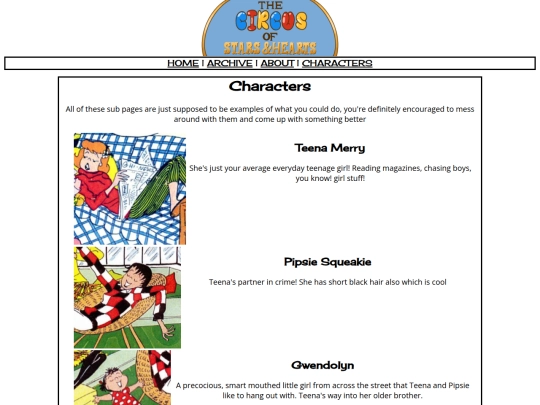 THE CIRCUS OF STARS & HEARTS

HOME | ARCHIVE | ABOUT | CHARACTERS

Characters

All of these sub pages are just supposed to be examples of what you could do, you're definitely encouraged to mess around with them and come up with something better

Teena Merry

She's just your average everyday teenage girl! Reading magazines, chasing boys, you know! girl stuff!

Pipsie Squeakie

Teena's partner in crime! She has short black hair also which is cool

Gwendolyn

A precocious, smart mouthed little girl from across the street that Teena and Pipsie like to hang out with. Teena's way into her older brother.